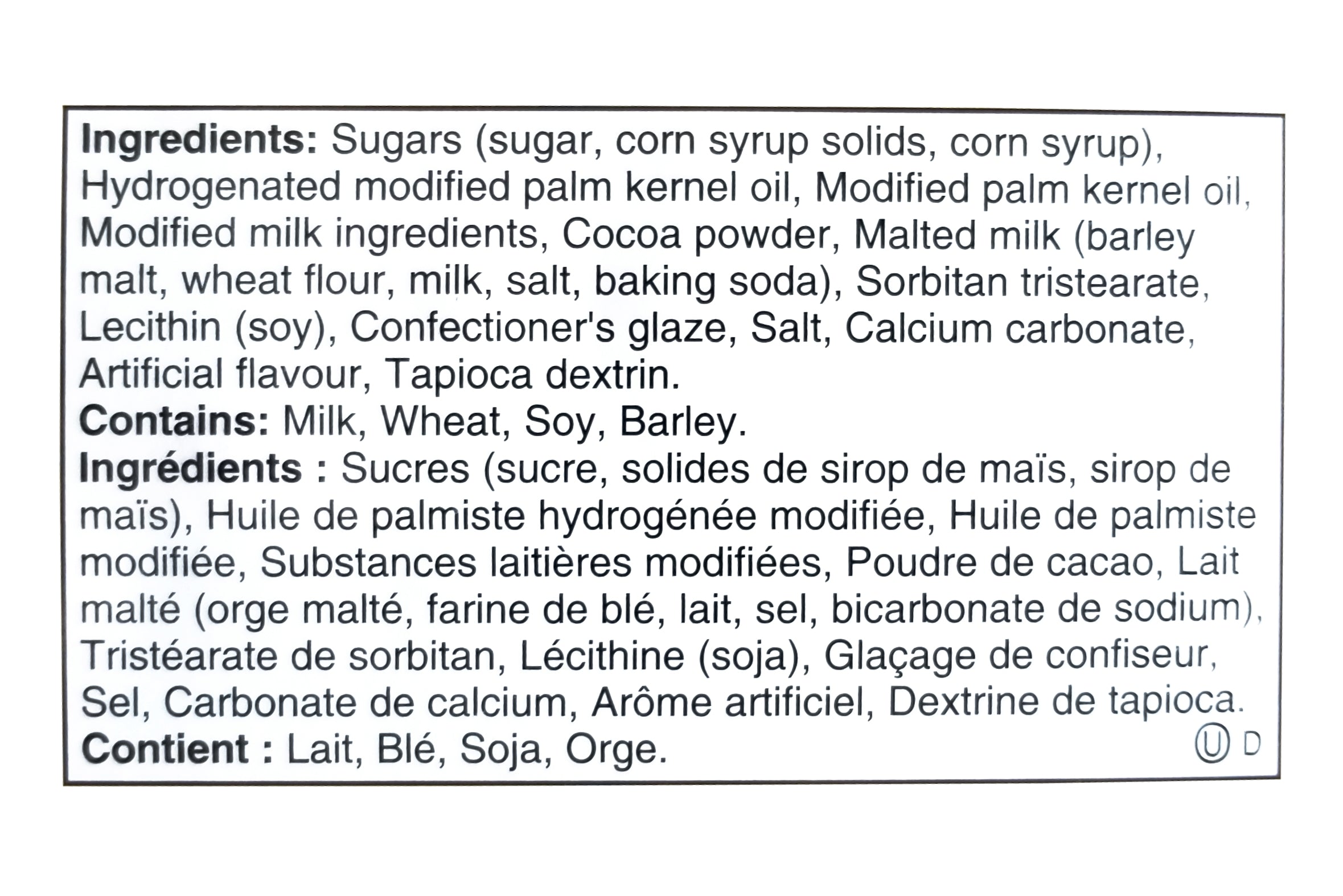 Ingredients: Sugars (sugar, corn syrup solids, corn syrup), Hydrogenated modified palm kernel oil, Modified palm kernel oil, Modified milk ingredients, Cocoa powder, Malted milk (barley malt, wheat flour, milk, salt, baking soda), Sorbitan tristearate, Lecithin (soy), Confectioner's glaze, Salt, Calcium carbonate, Artificial flavour, Tapioca dextrin.

Contains: Milk, Wheat, Soy, Barley.

Ingrédients : Sucres (sucre, solides de sirop de maïs, sirop de maïs), Huile de palmiste hydrogénée modifiée, Huile de palmiste modifiée, Substances laitières modifiées, Poudre de cacao, Lait malté (orge malté, farine de blé, lait, sel, bicarbonate de sodium), Tristéarate de sorbitan, Lécithine (soja), Glaçage de confiseur, Sel, Carbonate de calcium, Arôme artificiel, Dextrine de tapioca.

Contient : Lait, Blé, Soja, Orge.

Ⓤ D